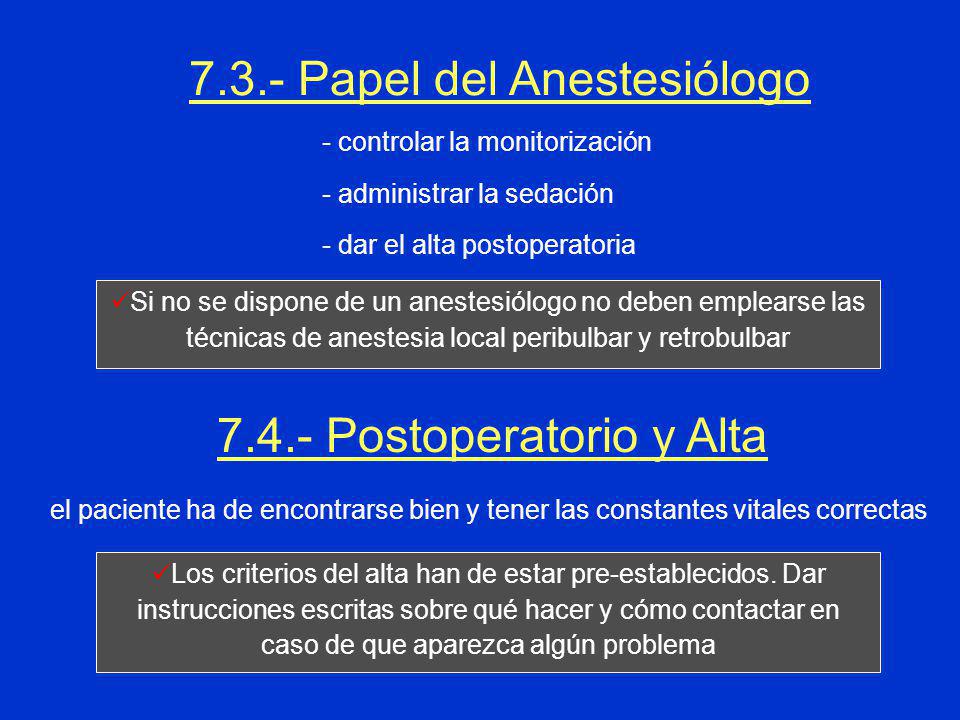 7.3.- Papel del Anestesiólogo

- controlar la monitorización
- administrar la sedación
- dar el alta postoperatoria

✓Si no se dispone de un anestesiólogo no deben emplearse las técnicas de anestesia local peribulbar y retrobulbar

7.4.- Postoperatorio y Alta

el paciente ha de encontrarse bien y tener las constantes vitales correctas

✓Los criterios del alta han de estar pre-establecidos. Dar instrucciones escritas sobre qué hacer y cómo contactar en caso de que aparezca algún problema